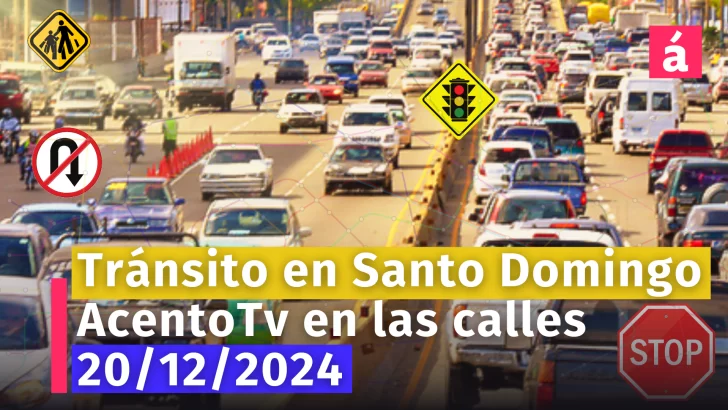 á

Tránsito en Santo Domingo
AcentoTv en las calles
20/12/2024

STOP